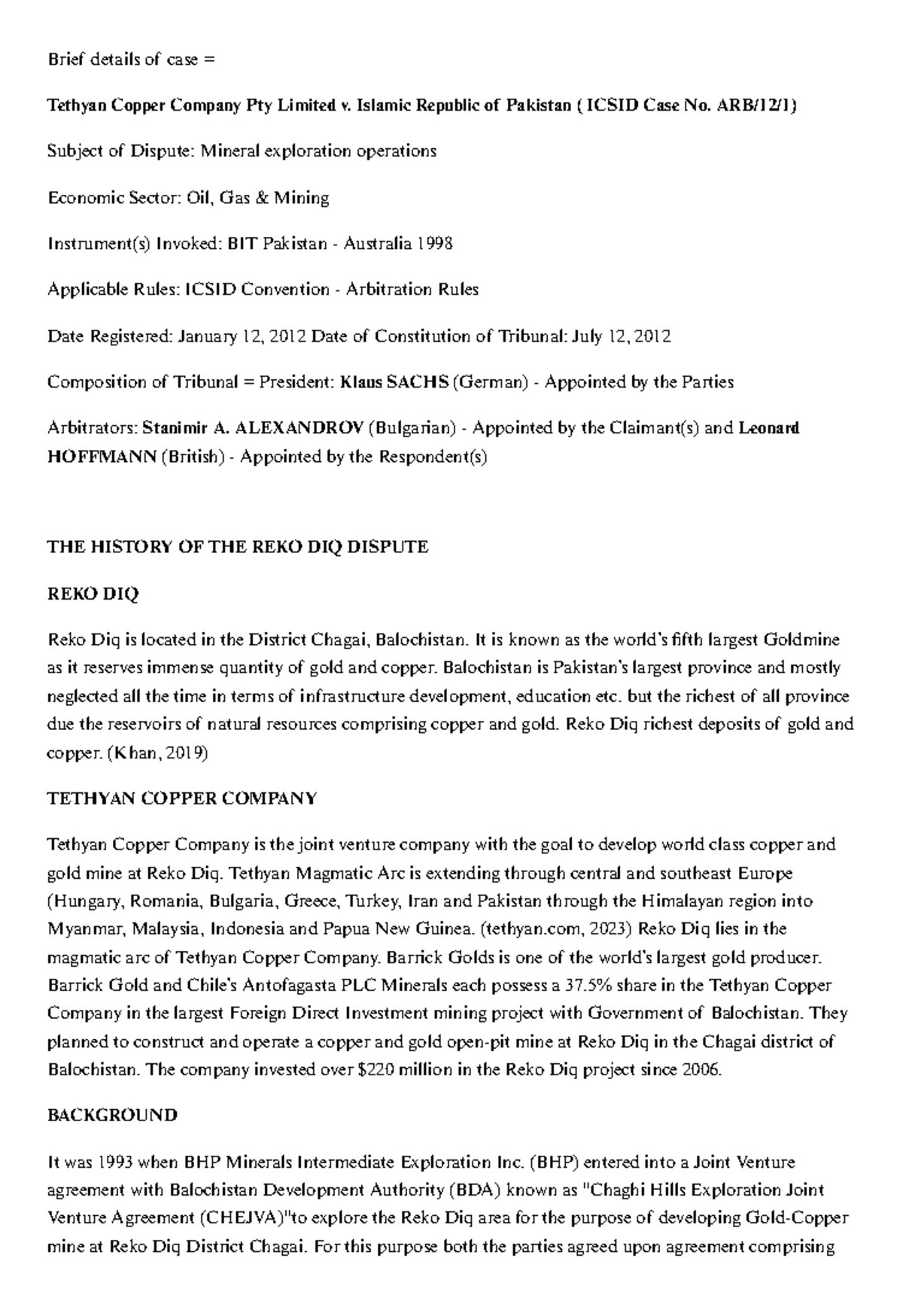 Brief details of case =

Tethyan Copper Company Pty Limited v. Islamic Republic of Pakistan ( ICSID Case No. ARB/12/1)

Subject of Dispute: Mineral exploration operations

Economic Sector: Oil, Gas & Mining

Instrument(s) Invoked: BIT Pakistan - Australia 1998

Applicable Rules: ICSID Convention - Arbitration Rules

Date Registered: January 12, 2012 Date of Constitution of Tribunal: July 12, 2012

Composition of Tribunal = President: Klaus SACHS (German) - Appointed by the Parties

Arbitrators: Stanimir A. ALEXANDROV (Bulgarian) - Appointed by the Claimant(s) and Leonard HOFFMANN (British) - Appointed by the Respondent(s)

THE HISTORY OF THE REKO DIQ DISPUTE

REKO DIQ

Reko Diq is located in the District Chagai, Balochistan. It is known as the world's fifth largest Goldmine as it reserves immense quantity of gold and copper. Balochistan is Pakistan's largest province and mostly neglected all the time in terms of infrastructure development, education etc. but the richest of all province due the reservoirs of natural resources comprising copper and gold. Reko Diq richest deposits of gold and copper. (Khan, 2019)

TETHYAN COPPER COMPANY

Tethyan Copper Company is the joint venture company with the goal to develop world class copper and gold mine at Reko Diq. Tethyan Magmatic Arc is extending through central and southeast Europe (Hungary, Romania, Bulgaria, Greece, Turkey, Iran and Pakistan through the Himalayan region into Myanmar, Malaysia, Indonesia and Papua New Guinea. (tethyan.com, 2023) Reko Diq lies in the magmatic arc of Tethyan Copper Company. Barrick Golds is one of the world's largest gold producer. Barrick Gold and Chile's Antofagasta PLC Minerals each possess a 37.5% share in the Tethyan Copper Company in the largest Foreign Direct Investment mining project with Government of Balochistan. They planned to construct and operate a copper and gold open-pit mine at Reko Diq in the Chagai district of Balochistan. The company invested over $220 million in the Reko Diq project since 2006.

BACKGROUND

It was 1993 when BHP Minerals Intermediate Exploration Inc. (BHP) entered into a Joint Venture agreement with Balochistan Development Authority (BDA) known as "Chaghi Hills Exploration Joint Venture Agreement (CHEJVA)"to explore the Reko Diq area for the purpose of developing Gold-Copper mine at Reko Diq District Chagai. For this purpose both the parties agreed upon agreement comprising